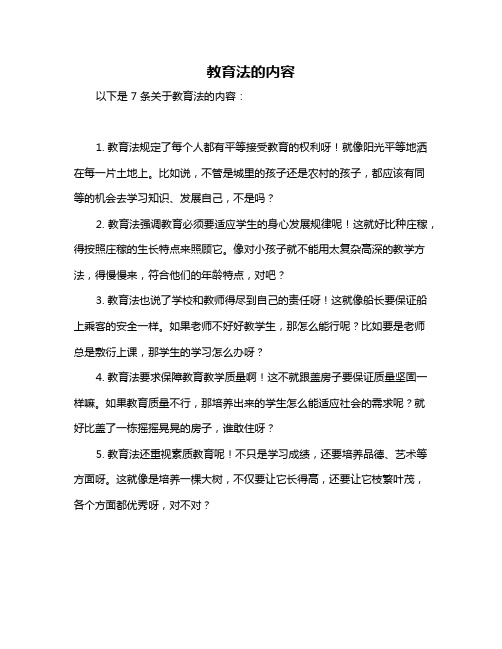 教育法的内容

以下是 7 条关于教育法的内容：

1. 教育法规定了每个人都有平等接受教育的权利呀！就像阳光平等地洒在每一片土地上。比如说，不管是城里的孩子还是农村的孩子，都应该有同等的机会去学习知识、发展自己，不是吗？

2. 教育法强调教育必须要适应学生的身心发展规律呢！这就好比种庄稼，得按照庄稼的生长特点来照顾它。像对小孩子就不能用太复杂高深的教学方法，得慢慢来，符合他们的年龄特点，对吧？

3. 教育法也说了学校和教师得尽到自己的责任呀！这就像船长要保证船上乘客的安全一样。如果老师不好好教学生，那怎么能行呢？比如要是老师总是敷衍上课，那学生的学习怎么办呀？

4. 教育法要求保障教育教学质量啊！这不就跟盖房子要保证质量坚固一样嘛。如果教育质量不行，那培养出来的学生怎么能适应社会的需求呢？就好比盖了一栋摇摇晃晃的房子，谁敢住呀？

5. 教育法还重视素质教育呢！不只是学习成绩，还要培养品德、艺术等方面呀。这就像是培养一棵大树，不仅要让它长得高，还要让它枝繁叶茂，各个方面都优秀呀，对不对？